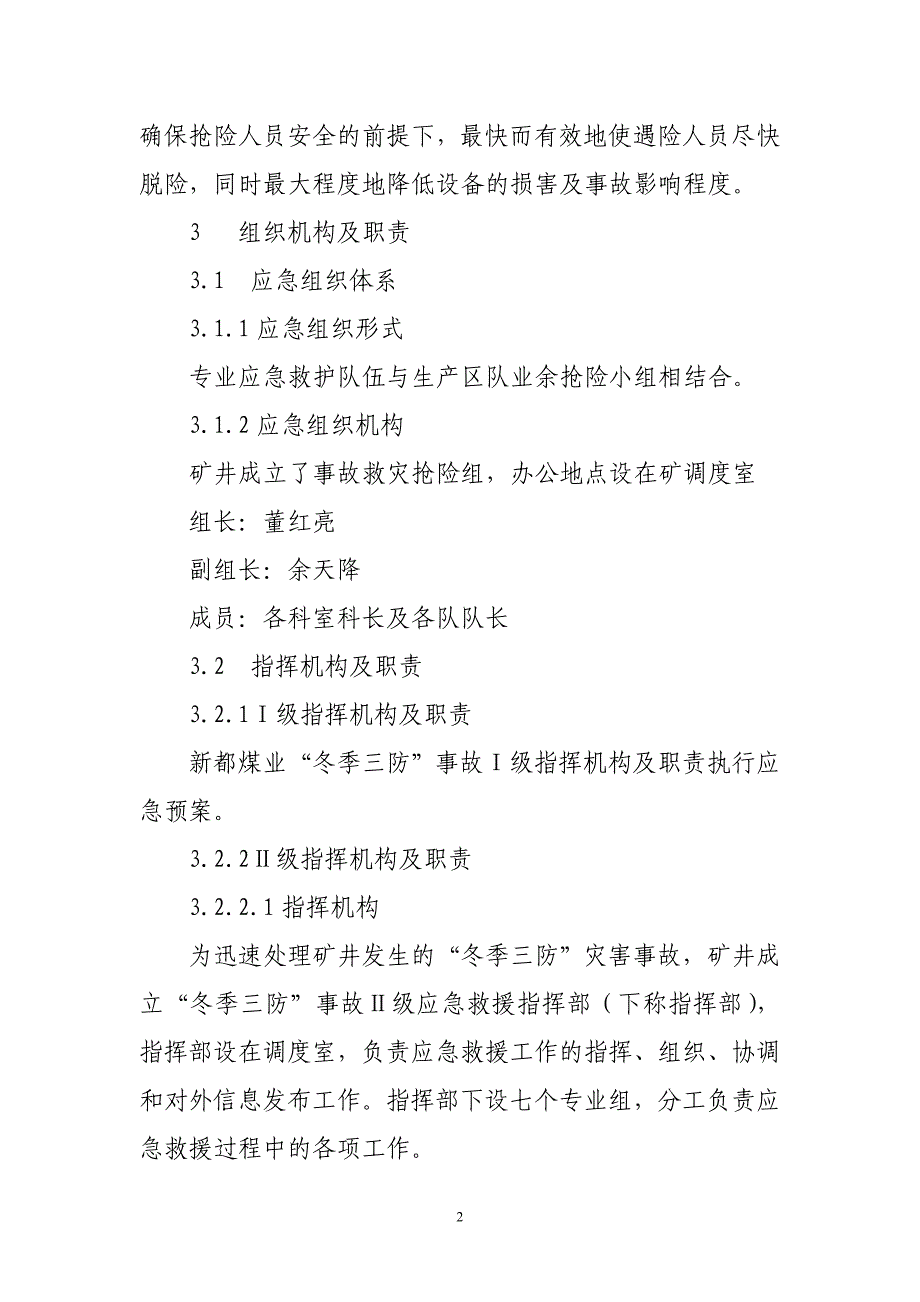 确保抢险人员安全的前提下，最快而有效地使遇险人员尽快脱险，同时最大程度地降低设备的损害及事故影响程度。

3　组织机构及职责

3.1　应急组织体系

3.1.1 应急组织形式

专业应急救护队伍与生产区队业余抢险小组相结合。

3.1.2 应急组织机构

矿井成立了事故救灾抢险组，办公地点设在矿调度室

组长：董红亮

副组长：余天降

成员：各科室科长及各队队长

3.2　指挥机构及职责

3.2.1 Ⅰ级指挥机构及职责

新都煤业“冬季三防”事故Ⅰ级指挥机构及职责执行应急预案。

3.2.2 Ⅱ级指挥机构及职责

3.2.2.1 指挥机构

为迅速处理矿井发生的“冬季三防”灾害事故，矿井成立“冬季三防”事故Ⅱ级应急救援指挥部（下称指挥部），指挥部设在调度室，负责应急救援工作的指挥、组织、协调和对外信息发布工作。指挥部下设七个专业组，分工负责应急救援过程中的各项工作。

2